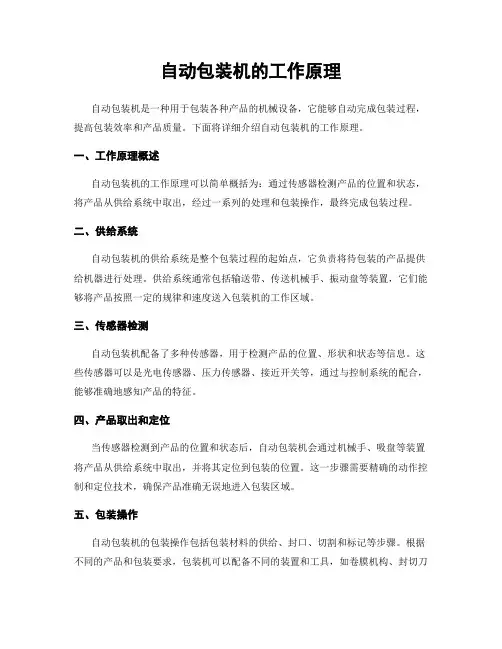 自动包装机的工作原理

自动包装机是一种用于包装各种产品的机械设备，它能够自动完成包装过程，提高包装效率和产品质量。下面将详细介绍自动包装机的工作原理。

一、工作原理概述

自动包装机的工作原理可以简单概括为：通过传感器检测产品的位置和状态，将产品从供给系统中取出，经过一系列的处理和包装操作，最终完成包装过程。

二、供给系统

自动包装机的供给系统是整个包装过程的起始点，它负责将待包装的产品提供给机器进行处理。供给系统通常包括输送带、传送机械手、振动盘等装置，它们能够将产品按照一定的规律和速度送入包装机的工作区域。

三、传感器检测

自动包装机配备了多种传感器，用于检测产品的位置、形状和状态等信息。这些传感器可以是光电传感器、压力传感器、接近开关等，通过与控制系统的配合，能够准确地感知产品的特征。

四、产品取出和定位

当传感器检测到产品的位置和状态后，自动包装机会通过机械手、吸盘等装置将产品从供给系统中取出，并将其定位到包装的位置。这一步骤需要精确的动作控制和定位技术，确保产品准确无误地进入包装区域。

五、包装操作

自动包装机的包装操作包括包装材料的供给、封口、切割和标记等步骤。根据不同的产品和包装要求，包装机可以配备不同的装置和工具，如卷膜机构、封切刀